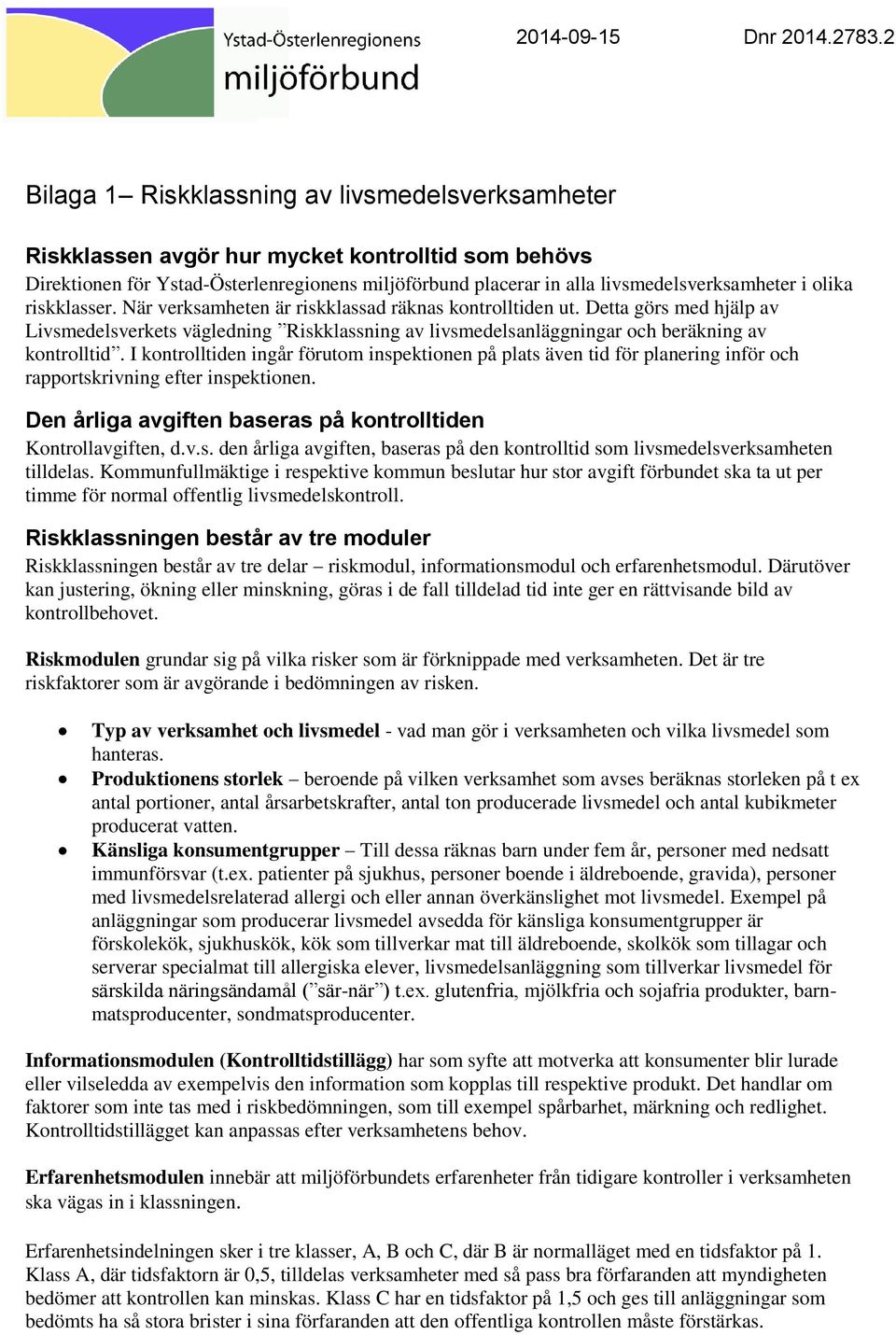 Ystad-Österlenregionens
miljöförbund

2014-09-15

Dnr 2014.2783.2

Bilaga 1– Riskklassning av livsmedelsverksamheter

Riskklassen avgör hur mycket kontrolltid som behövs
Direktionen för Ystad-Österlenregionens miljöförbund placerar in alla livsmedelsverksamheter i olika riskklasser. När verksamheten är riskklassad räknas kontrolltiden ut. Detta görs med hjälp av Livsmedelsverkets vägledning ”Riskklassning av livsmedelsanläggningar och beräkning av kontrolltid”. I kontrolltiden ingår förutom inspektionen på plats även tid för planering inför och rapportskrivning efter inspektionen.

Den årliga avgiften baseras på kontrolltiden
Kontrollavgiften, d.v.s. den årliga avgiften, baseras på den kontrolltid som livsmedelsverksamheten tilldelas. Kommunfullmäktige i respektive kommun beslutar hur stor avgift förbundet ska ta ut per timme för normal offentlig livsmedelskontroll.

Riskklassningen består av tre moduler
Riskklassningen består av tre delar – riskmodul, informationsmodul och erfarenhetsmodul. Därutöver kan justering, ökning eller minskning, göras i de fall tilldelad tid inte ger en rättvisande bild av kontrollbehovet.

Riskmodulen grundar sig på vilka risker som är förknippade med verksamheten. Det är tre riskfaktorer som är avgörande i bedömningen av risken.

• Typ av verksamhet och livsmedel - vad man gör i verksamheten och vilka livsmedel som hanteras.
• Produktionens storlek – beroende på vilken verksamhet som avses beräknas storleken på t ex antal portioner, antal årsarbetskrafter, antal ton producerade livsmedel och antal kubikmeter producerat vatten.
• Känsliga konsumentgrupper – Till dessa räknas barn under fem år, personer med nedsatt immunförsvar (t.ex. patienter på sjukhus, personer boende i äldreboende, gravida), personer med livsmedelsrelaterad allergi och eller annan överkänslighet mot livsmedel. Exempel på anläggningar som producerar livsmedel avsedda för känsliga konsumentgrupper är förskolekök, sjukhuskök, kök som tillverkar mat till äldreboende, skolkök som tillagar och serverar specialmat till allergiska elever, livsmedelsanläggning som tillverkar livsmedel för särskilda näringsändamål (”sär-när”) t.ex. glutenfria, mjölkfria och sojafria produkter, barnmatsproducenter, sondmatsproducenter.

Informationsmodulen (Kontrolltidstillägg) har som syfte att motverka att konsumenter blir lurade eller vilseledda av exempelvis den information som kopplas till respektive produkt. Det handlar om faktorer som inte tas med i riskbedömningen, som till exempel spårbarhet, märkning och redlighet. Kontrolltidstillägget kan anpassas efter verksamhetens behov.

Erfarenhetsmodulen innebär att miljöförbundets erfarenheter från tidigare kontroller i verksamheten ska vägas in i klassningen.

Erfarenhetsindelningen sker i tre klasser, A, B och C, där B är normalläget med en tidsfaktor på 1. Klass A, där tidsfaktorn är 0,5, tilldelas verksamheter med så pass bra förfaranden att myndigheten bedömer att kontrollen kan minskas. Klass C har en tidsfaktor på 1,5 och ges till anläggningar som bedömts ha så stora brister i sina förfaranden att den offentliga kontrollen måste förstärkas.